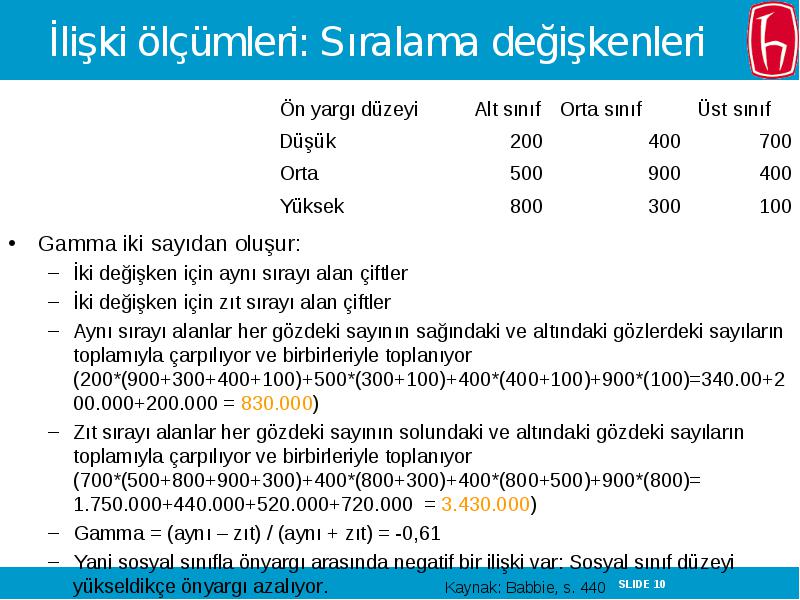 İlişki ölçümleri: Sıralama değişkenleri

| Ön yargı düzeyi | Alt sınıf | Orta sınıf | Üst sınıf |
|---|---|---|---|
| Düşük | 200 | 400 | 700 |
| Orta | 500 | 900 | 400 |
| Yüksek | 800 | 300 | 100 |

• Gamma iki sayıdan oluşur:
– İki değişken için aynı sırayı alan çiftler
– İki değişken için zıt sırayı alan çiftler
– Aynı sırayı alanlar her gözdeki sayının sağındaki ve altındaki gözlerdeki sayıların toplamıyla çarpılıyor ve birbirleriyle toplanıyor (200*(900+300+400+100)+500*(300+100)+400*(400+100)+900*(100)=340.00+200.000+200.000 = 830.000)
– Zıt sırayı alanlar her gözdeki sayının solundaki ve altındaki gözdeki sayıların toplamıyla çarpılıyor ve birbirleriyle toplanıyor (700*(500+800+900+300)+400*(800+300)+400*(800+500)+900*(800)= 1.750.000+440.000+520.000+720.000 = 3.430.000)
– Gamma = (aynı – zıt) / (aynı + zıt) = -0,61
– Yani sosyal sınıfla önyargı arasında negatif bir ilişki var: Sosyal sınıf düzeyi yükseldikçe önyargı azalıyor.

Kaynak: Babbie, s. 440

SLIDE 10